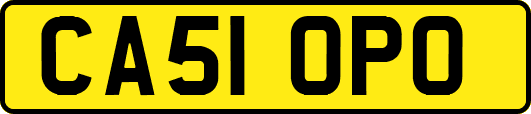 CA51 OPO